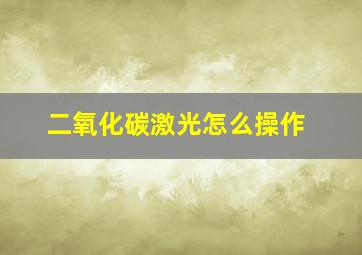 二氧化碳激光怎么操作